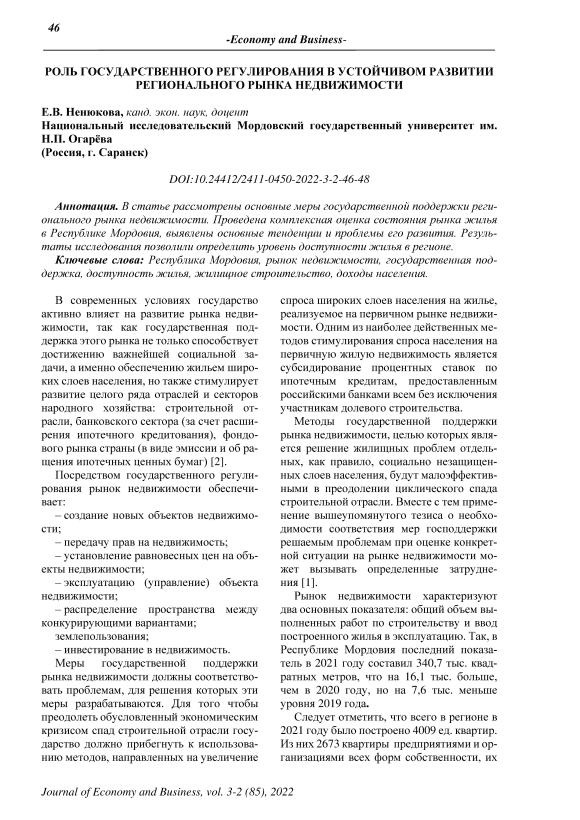 46

-Economy and Business-

РОЛЬ ГОСУДАРСТВЕННОГО РЕГУЛИРОВАНИЯ В УСТОЙЧИВОМ РАЗВИТИИ РЕГИОНАЛЬНОГО РЫНКА НЕДВИЖИМОСТИ

Е.В. Ненюкова, канд. экон. наук, доцент
Национальный исследовательский Мордовский государственный университет им. Н.П. Огарёва
(Россия, г. Саранск)

DOI:10.24412/2411-0450-2022-3-2-46-48

Аннотация. В статье рассмотрены основные меры государственной поддержки регионального рынка недвижимости. Проведена комплексная оценка состояния рынка жилья в Республике Мордовия, выявлены основные тенденции и проблемы его развития. Результаты исследования позволили определить уровень доступности жилья в регионе.

Ключевые слова: Республика Мордовия, рынок недвижимости, государственная поддержка, доступность жилья, жилищное строительство, доходы населения.

В современных условиях государство активно влияет на развитие рынка недвижимости, так как государственная поддержка этого рынка не только способствует достижению важнейшей социальной задачи, а именно обеспечению жильем широких слоев населения, но также стимулирует развитие целого ряда отраслей и секторов народного хозяйства: строительной отрасли, банковского сектора (за счет расширения ипотечного кредитования), фондового рынка страны (в виде эмиссии и об ращения ипотечных ценных бумаг) [2].

Посредством государственного регулирования рынок недвижимости обеспечивает:

– создание новых объектов недвижимости;

– передачу прав на недвижимость;

– установление равновесных цен на объекты недвижимости;

– эксплуатацию (управление) объекта недвижимости;

– распределение пространства между конкурирующими вариантами;

землепользования;

– инвестирование в недвижимость.

Меры государственной поддержки рынка недвижимости должны соответствовать проблемам, для решения которых эти меры разрабатываются. Для того чтобы преодолеть обусловленный экономическим кризисом спад строительной отрасли государство должно прибегнуть к использованию методов, направленных на увеличение спроса широких слоев населения на жилье, реализуемое на первичном рынке недвижимости. Одним из наиболее действенных методов стимулирования спроса населения на первичную жилую недвижимость является субсидирование процентных ставок по ипотечным кредитам, предоставленным российскими банками всем без исключения участникам долевого строительства.

Методы государственной поддержки рынка недвижимости, целью которых является решение жилищных проблем отдельных, как правило, социально незащищенных слоев населения, будут малоэффективными в преодолении циклического спада строительной отрасли. Вместе с тем применение вышеупомянутого тезиса о необходимости соответствия мер господдержки решаемым проблемам при оценке конкретной ситуации на рынке недвижимости может вызывать определенные затруднения [1].

Рынок недвижимости характеризуют два основных показателя: общий объем выполненных работ по строительству и ввод построенного жилья в эксплуатацию. Так, в Республике Мордовия последний показатель в 2021 году составил 340,7 тыс. квадратных метров, что на 16,1 тыс. больше, чем в 2020 году, но на 7,6 тыс. меньше уровня 2019 года.

Следует отметить, что всего в регионе в 2021 году было построено 4009 ед. квартир. Из них 2673 квартиры предприятиями и организациями всех форм собственности, их

Journal of Economy and Business, vol. 3-2 (85), 2022